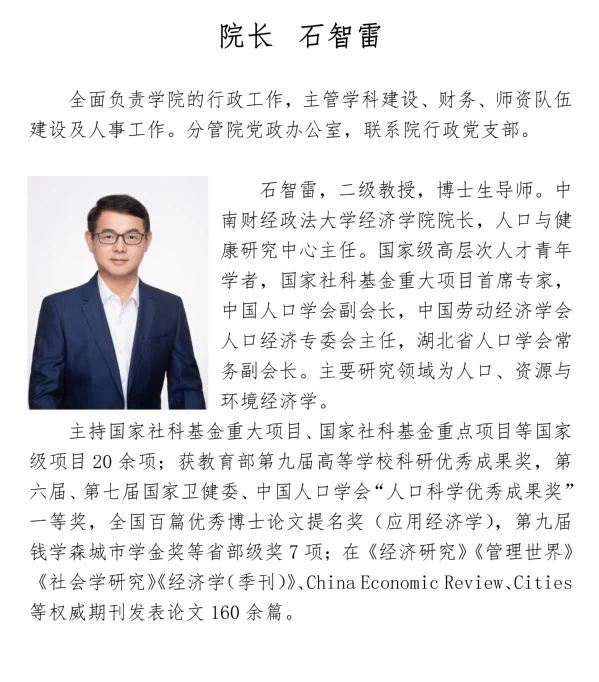 院长　石智雷

全面负责学院的行政工作，主管学科建设、财务、师资队伍建设及人事工作。分管院党政办公室，联系院行政党支部。

石智雷，二级教授，博士生导师。中南财经政法大学经济学院院长，人口与健康研究中心主任。国家级高层次人才青年学者，国家社科基金重大项目首席专家，中国人口学会副会长，中国劳动经济学会人口经济专委会主任，湖北省人口学会常务副会长。主要研究领域为人口、资源与环境经济学。

主持国家社科基金重大项目、国家社科基金重点项目等国家级项目 20 余项；获教育部第九届高等学校科研优秀成果奖，第六届、第七届国家卫健委、中国人口学会“人口科学优秀成果奖”一等奖，全国百篇优秀博士论文提名奖（应用经济学），第九届钱学森城市学金奖等省部级奖 7 项；在《经济研究》《管理世界》《社会学研究》《经济学(季刊)》、China Economic Review、Cities 等权威期刊发表论文 160 余篇。